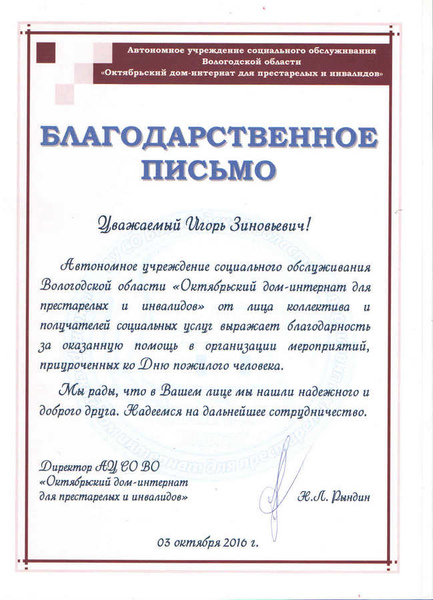 Автономное учреждение социального обслуживания Вологодской области «Октябрьский дом-интернат для престарелых и инвалидов»

БЛАГОДАРСТВЕННОЕ ПИСЬМО

Уважаемый Игорь Зиновьевич!

Автономное учреждение социального обслуживания Вологодской области «Октябрьский дом-интернат для престарелых и инвалидов» от лица коллектива и получателей социальных услуг выражает благодарность за оказанную помощь в организации мероприятий, приуроченных ко Дню пожилого человека.

Мы рады, что в Вашем лице мы нашли надежного и доброго друга. Надеемся на дальнейшее сотрудничество.

Директор АУ СО ВО «Октябрьский дом-интернат для престарелых и инвалидов»

Н.Л. Рындин

03 октября 2016 г.